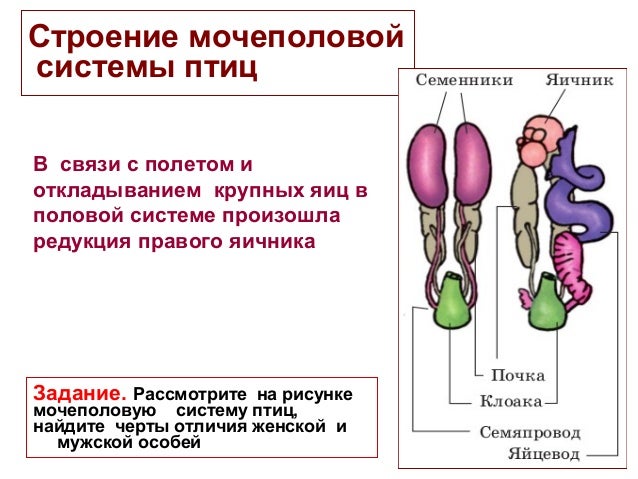 Строение мочеполовой системы птиц

В связи с полетом и откладыванием крупных яиц в половой системе произошла редукция правого яичника

Задание. Рассмотрите на рисунке мочеполовую систему птиц, найдите черты отличия женской и мужской особей

Семенники
Яичник
Почка
Клоака
Семяпровод
Яйцевод